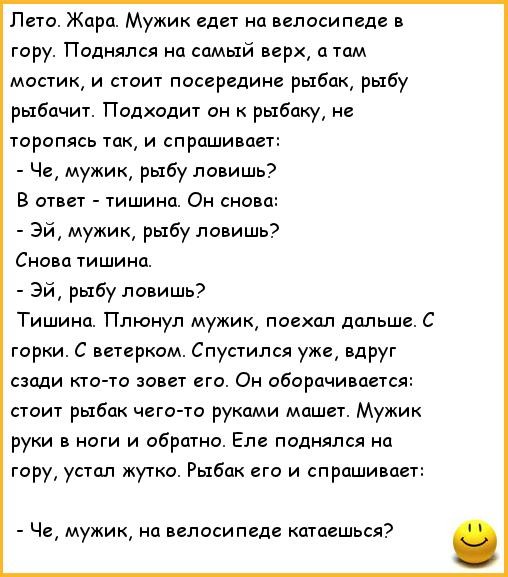 Лето. Жара. Мужик едет на велосипеде в гору. Поднялся на самый верх, а там мостик, и стоит посередине рыбак, рыбу рыбачит. Подходит он к рыбаку, не торопясь так, и спрашивает:
- Че, мужик, рыбу ловишь?
В ответ - тишина. Он снова:
- Эй, мужик, рыбу ловишь?
Снова тишина.
- Эй, рыбу ловишь?
Тишина. Плюнул мужик, поехал дальше. С горки. С ветерком. Спустился уже, вдруг сзади кто-то зовет его. Он оборачивается: стоит рыбак чего-то руками машет. Мужик руки в ноги и обратно. Еле поднялся на гору, устал жутко. Рыбак его и спрашивает:

- Че, мужик, на велосипеде катаешься?